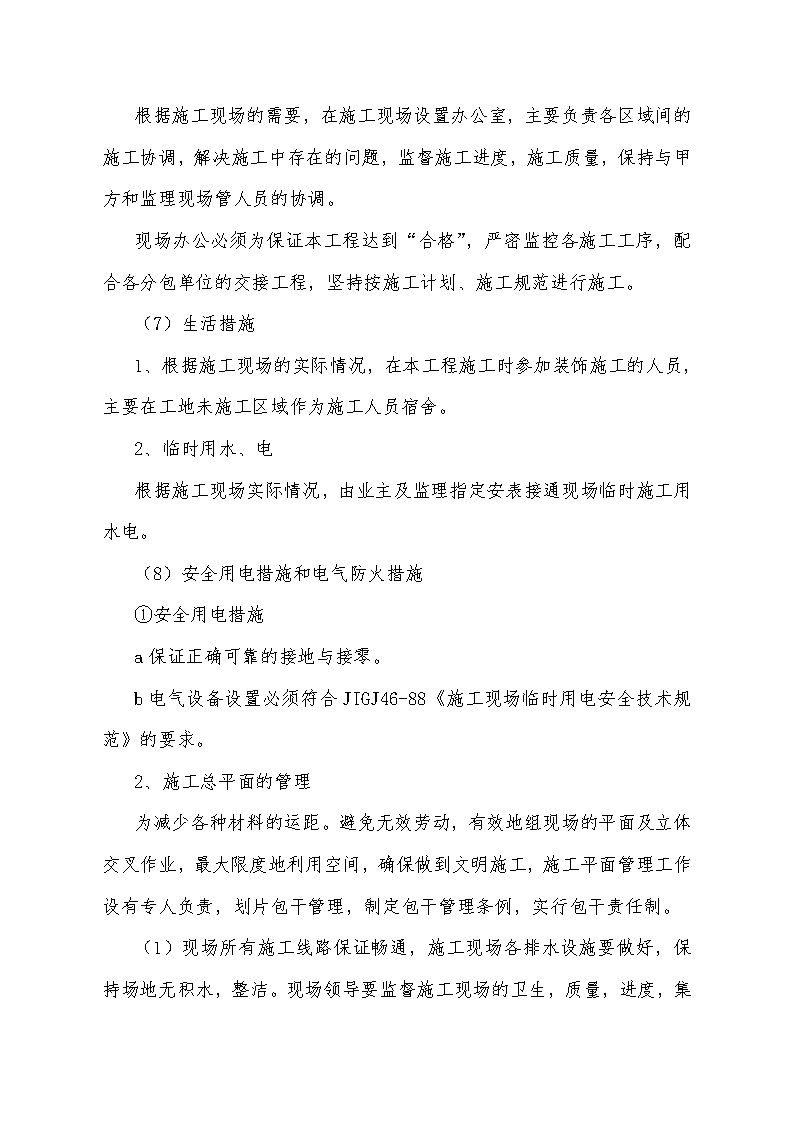 根据施工现场的需要，在施工现场设置办公室，主要负责各区域间的施工协调，解决施工中存在的问题，监督施工进度，施工质量，保持与甲方和监理现场管人员的协调。

现场办公必须为保证本工程达到“合格”，严密监控各施工工序，配合各分包单位的交接工程，坚持按施工计划、施工规范进行施工。

（7）生活措施

1、根据施工现场的实际情况，在本工程施工时参加装饰施工的人员，主要在工地未施工区域作为施工人员宿舍。

2、临时用水、电

根据施工现场实际情况，由业主及监理指定安表接通现场临时施工用水电。

（8）安全用电措施和电气防火措施

①安全用电措施

a 保证正确可靠的接地与接零。

b 电气设备设置必须符合 JIGJ46-88《施工现场临时用电安全技术规范》的要求。

2、施工总平面的管理

为减少各种材料的运距。避免无效劳动，有效地组现场的平面及立体交叉作业，最大限度地利用空间，确保做到文明施工，施工平面管理工作设有专人负责，划片包干管理，制定包干管理条例，实行包干责任制。

（1）现场所有施工线路保证畅通，施工现场各排水设施要做好，保持场地无积水，整洁。现场领导要监督施工现场的卫生，质量，进度，集